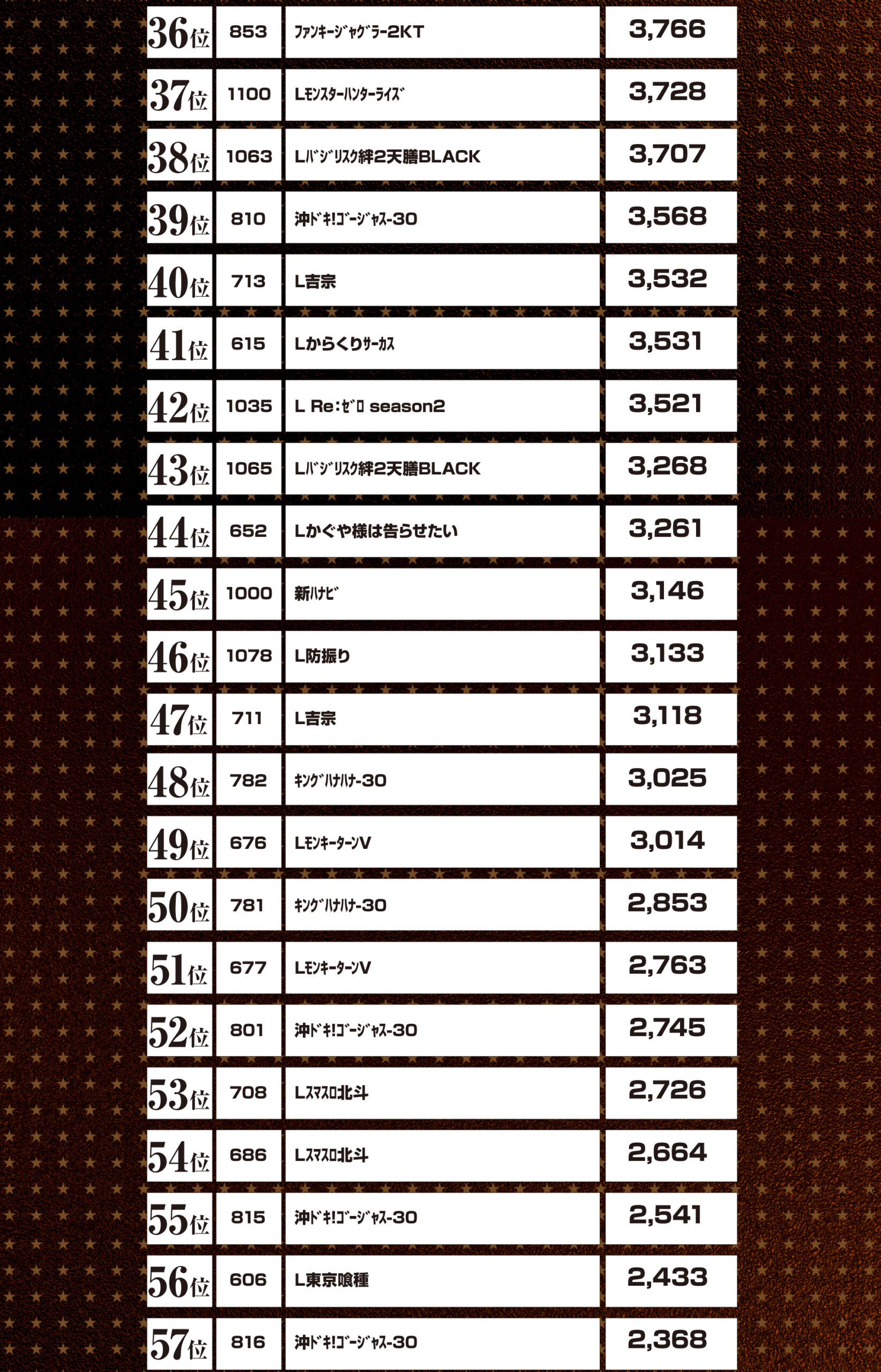 | 36位 | 853 | ﾌｧﾝｷｰｼﾞｬｸﾞﾗｰ2KT | 3,766 |
|---|---|---|---|
| 37位 | 1100 | Lﾓﾝｽﾀｰﾊﾝﾀｰﾗｲｽﾞ | 3,728 |
| 38位 | 1063 | Lﾊﾞｼﾞﾘｽｸ絆2天膳BLACK | 3,707 |
| 39位 | 810 | 沖ﾄﾞｷ!ｺﾞｰｼﾞｬｽ-30 | 3,568 |
| 40位 | 713 | L吉宗 | 3,532 |
| 41位 | 615 | Lからくりｻｰｶｽ | 3,531 |
| 42位 | 1035 | L Re:ｾﾞﾛ season2 | 3,521 |
| 43位 | 1065 | Lﾊﾞｼﾞﾘｽｸ絆2天膳BLACK | 3,268 |
| 44位 | 652 | Lかぐや様は告らせたい | 3,261 |
| 45位 | 1000 | 新ﾊﾅﾋﾞ | 3,146 |
| 46位 | 1078 | L防振り | 3,133 |
| 47位 | 711 | L吉宗 | 3,118 |
| 48位 | 782 | ｷﾝｸﾞﾊﾅﾊﾅ-30 | 3,025 |
| 49位 | 676 | LﾓﾝｷｰﾀｰﾝV | 3,014 |
| 50位 | 781 | ｷﾝｸﾞﾊﾅﾊﾅ-30 | 2,853 |
| 51位 | 677 | LﾓﾝｷｰﾀｰﾝV | 2,763 |
| 52位 | 801 | 沖ﾄﾞｷ!ｺﾞｰｼﾞｬｽ-30 | 2,745 |
| 53位 | 708 | Lｽﾏｽﾛ北斗 | 2,726 |
| 54位 | 686 | Lｽﾏｽﾛ北斗 | 2,664 |
| 55位 | 815 | 沖ﾄﾞｷ!ｺﾞｰｼﾞｬｽ-30 | 2,541 |
| 56位 | 606 | L東京喰種 | 2,433 |
| 57位 | 816 | 沖ﾄﾞｷ!ｺﾞｰｼﾞｬｽ-30 | 2,368 |